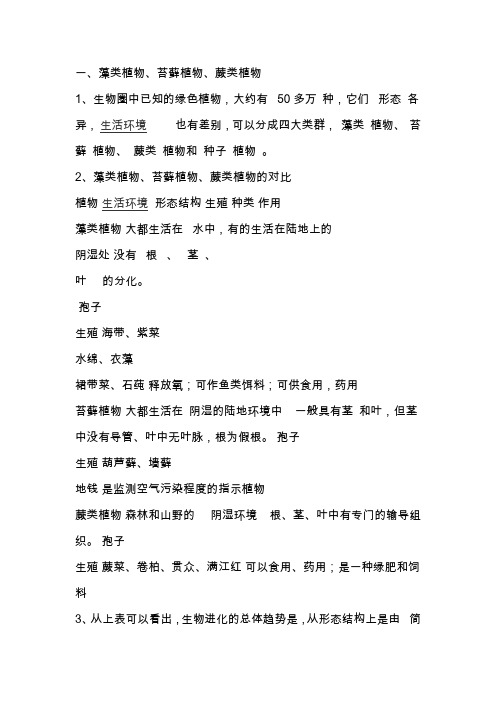 一、藻类植物、苔藓植物、蕨类植物

1、生物圈中已知的绿色植物，大约有 50 多万 种，它们 形态 各异，生活环境 也有差别，可以分成四大类群， 藻类 植物、 苔藓 植物、 蕨类 植物和 种子 植物 。

2、藻类植物、苔藓植物、蕨类植物的对比

植物 生活环境 形态结构 生殖 种类 作用

藻类植物 大都生活在 水中，有的生活在陆地上的

阴湿处 没有 根 、 茎 、

叶 的分化。

孢子

生殖 海带、紫菜

水绵、衣藻

裙带菜、石莼 释放氧；可作鱼类饵料；可供食用，药用

苔藓植物 大都生活在 阴湿的陆地环境中 一般具有茎 和叶，但茎中没有导管、叶中无叶脉，根为假根。 孢子

生殖 葫芦藓、墙藓

地钱 是监测空气污染程度的指示植物

蕨类植物 森林和山野的 阴湿环境 根、茎、叶中有专门的输导组织。 孢子

生殖 蕨菜、卷柏、贯众、满江红 可以食用、药用；是一种绿肥和饲料

3、从上表可以看出，生物进化的总体趋势是，从形态结构上是由 简